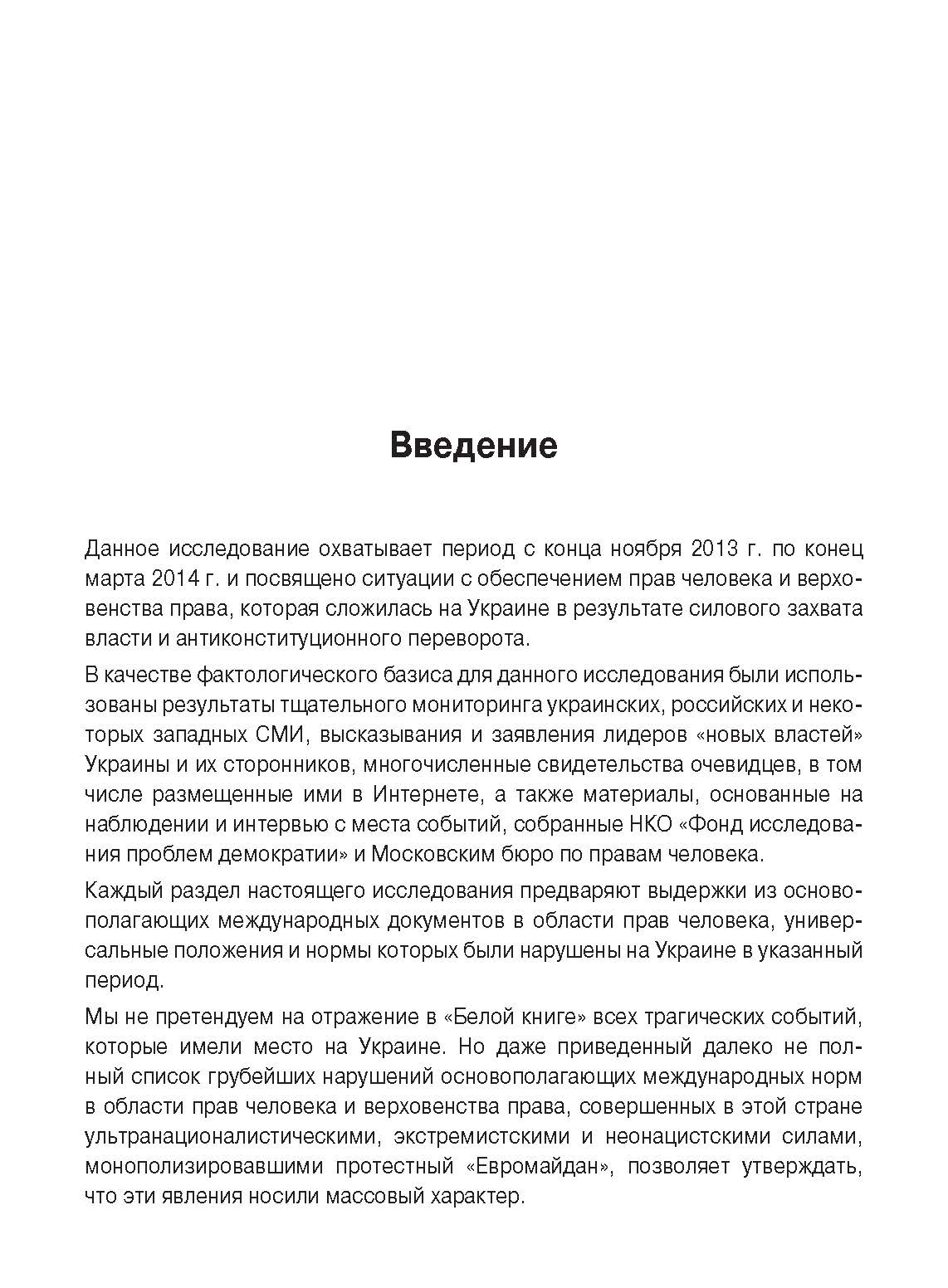 Введение

Данное исследование охватывает период с конца ноября 2013 г. по конец марта 2014 г. и посвящено ситуации с обеспечением прав человека и верховенства права, которая сложилась на Украине в результате силового захвата власти и антиконституционного переворота.

В качестве фактологического базиса для данного исследования были использованы результаты тщательного мониторинга украинских, российских и некоторых западных СМИ, высказывания и заявления лидеров «новых властей» Украины и их сторонников, многочисленные свидетельства очевидцев, в том числе размещенные ими в Интернете, а также материалы, основанные на наблюдении и интервью с места событий, собранные НКО «Фонд исследования проблем демократии» и Московским бюро по правам человека.

Каждый раздел настоящего исследования предваряют выдержки из основополагающих международных документов в области прав человека, универсальные положения и нормы которых были нарушены на Украине в указанный период.

Мы не претендуем на отражение в «Белой книге» всех трагических событий, которые имели место на Украине. Но даже приведенный далеко не полный список грубейших нарушений основополагающих международных норм в области прав человека и верховенства права, совершенных в этой стране ультранационалистическими, экстремистскими и неонацистскими силами, монополизировавшими протестный «Евромайдан», позволяет утверждать, что эти явления носили массовый характер.